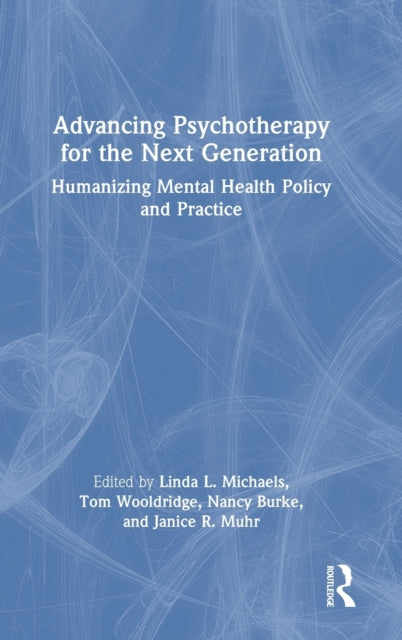 Advancing Psychotherapy for the Next Generation

Humanizing Mental Health Policy and Practice

Edited by Linda L. Michaels, Tom Wooldridge, Nancy Burke, and Janice R. Muhr

ROUTLEDGE